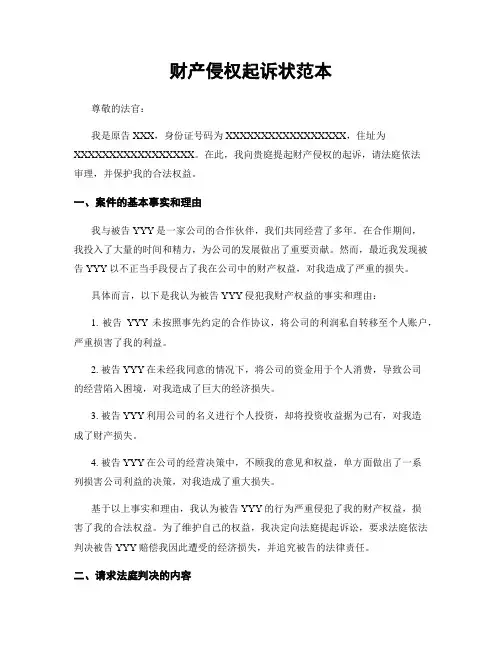 财产侵权起诉状范本

尊敬的法官：

我是原告 XXX，身份证号码为 XXXXXXXXXXXXXXXXXX，住址为 XXXXXXXXXXXXXXXXXX。在此，我向贵庭提起财产侵权的起诉，请法庭依法审理，并保护我的合法权益。

一、案件的基本事实和理由

我与被告 YYY 是一家公司的合作伙伴，我们共同经营了多年。在合作期间，我投入了大量的时间和精力，为公司的发展做出了重要贡献。然而，最近我发现被告 YYY 以不正当手段侵占了我在公司中的财产权益，对我造成了严重的损失。

具体而言，以下是我认为被告 YYY 侵犯我财产权益的事实和理由：

1. 被告 YYY 未按照事先约定的合作协议，将公司的利润私自转移至个人账户，严重损害了我的利益。

2. 被告 YYY 在未经我同意的情况下，将公司的资金用于个人消费，导致公司的经营陷入困境，对我造成了巨大的经济损失。

3. 被告 YYY 利用公司的名义进行个人投资，却将投资收益据为己有，对我造成了财产损失。

4. 被告 YYY 在公司的经营决策中，不顾我的意见和权益，单方面做出了一系列损害公司利益的决策，对我造成了重大损失。

基于以上事实和理由，我认为被告 YYY 的行为严重侵犯了我的财产权益，损害了我的合法权益。为了维护自己的权益，我决定向法庭提起诉讼，要求法庭依法判决被告 YYY 赔偿我因此遭受的经济损失，并追究被告的法律责任。

二、请求法庭判决的内容